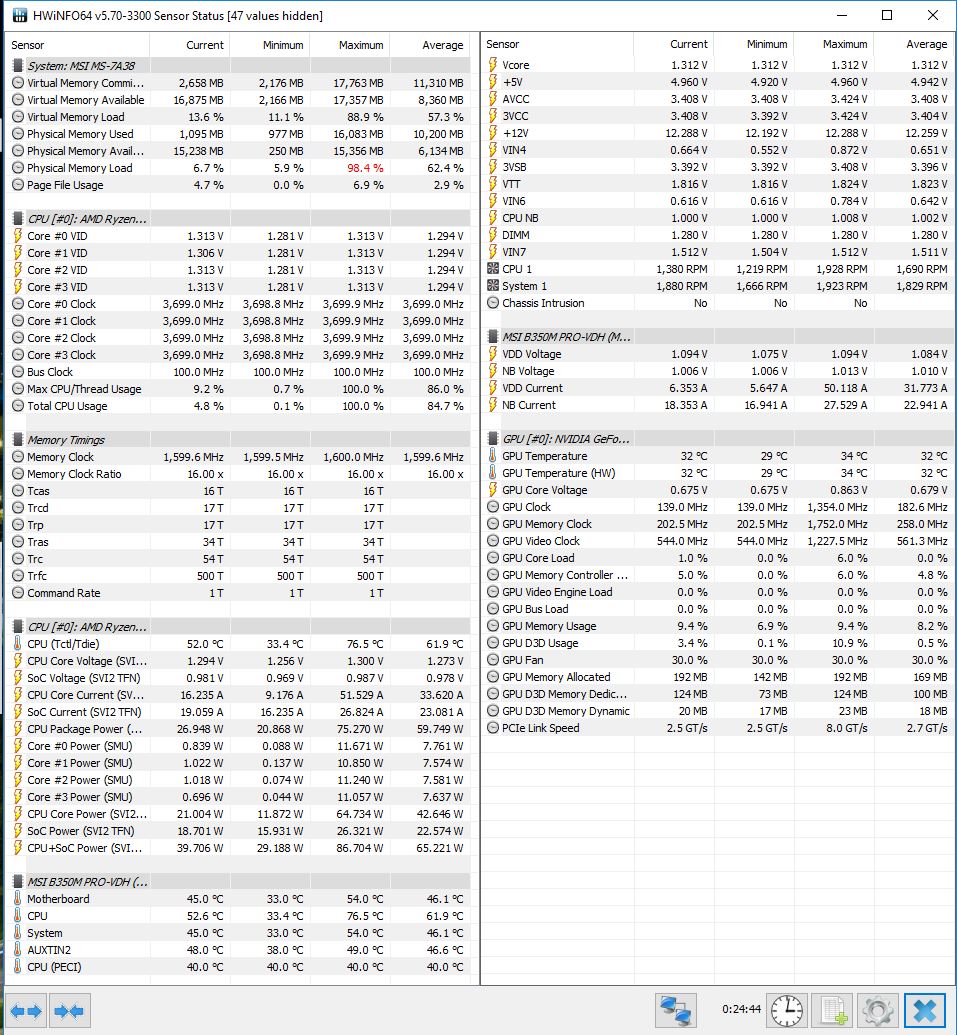 HWiNFO64 v5.70-3300 Sensor Status [47 values hidden]

| Sensor | Current | Minimum | Maximum | Average |
|---|---|---|---|---|
| System: MSI MS-7A38 | | | | |
| Virtual Memory Commi... | 2,658 MB | 2,176 MB | 17,763 MB | 11,310 MB |
| Virtual Memory Available | 16,875 MB | 2,166 MB | 17,357 MB | 8,360 MB |
| Virtual Memory Load | 13.6 % | 11.1 % | 88.9 % | 57.3 % |
| Physical Memory Used | 1,095 MB | 977 MB | 16,083 MB | 10,200 MB |
| Physical Memory Avail... | 15,238 MB | 250 MB | 15,356 MB | 6,134 MB |
| Physical Memory Load | 6.7 % | 5.9 % | 98.4 % | 62.4 % |
| Page File Usage | 4.7 % | 0.0 % | 6.9 % | 2.9 % |
| CPU [#0]: AMD Ryzen... | | | | |
| Core #0 VID | 1.313 V | 1.281 V | 1.313 V | 1.294 V |
| Core #1 VID | 1.306 V | 1.281 V | 1.313 V | 1.294 V |
| Core #2 VID | 1.313 V | 1.281 V | 1.313 V | 1.294 V |
| Core #3 VID | 1.313 V | 1.281 V | 1.313 V | 1.294 V |
| Core #0 Clock | 3,699.0 MHz | 3,698.8 MHz | 3,699.9 MHz | 3,699.0 MHz |
| Core #1 Clock | 3,699.0 MHz | 3,698.8 MHz | 3,699.9 MHz | 3,699.0 MHz |
| Core #2 Clock | 3,699.0 MHz | 3,698.8 MHz | 3,699.9 MHz | 3,699.0 MHz |
| Core #3 Clock | 3,699.0 MHz | 3,698.8 MHz | 3,699.9 MHz | 3,699.0 MHz |
| Bus Clock | 100.0 MHz | 100.0 MHz | 100.0 MHz | 100.0 MHz |
| Max CPU/Thread Usage | 9.2 % | 0.7 % | 100.0 % | 86.0 % |
| Total CPU Usage | 4.8 % | 0.1 % | 100.0 % | 84.7 % |
| Memory Timings | | | | |
| Memory Clock | 1,599.6 MHz | 1,599.5 MHz | 1,600.0 MHz | 1,599.6 MHz |
| Memory Clock Ratio | 16.00 x | 16.00 x | 16.00 x | 16.00 x |
| Tcas | 16 T | 16 T | 16 T | |
| Trcd | 17 T | 17 T | 17 T | |
| Trp | 17 T | 17 T | 17 T | |
| Tras | 34 T | 34 T | 34 T | |
| Trc | 54 T | 54 T | 54 T | |
| Trfc | 500 T | 500 T | 500 T | |
| Command Rate | 1 T | 1 T | 1 T | |
| CPU [#0]: AMD Ryzen... | | | | |
| CPU (Tctl/Tdie) | 52.0 °C | 33.4 °C | 76.5 °C | 61.9 °C |
| CPU Core Voltage (SVI... | 1.294 V | 1.256 V | 1.300 V | 1.273 V |
| SoC Voltage (SVI2 TFN) | 0.981 V | 0.987 V | 0.987 V | 0.978 V |
| CPU Core Current (SV... | 16.235 A | 9.176 A | 51.529 A | 33.620 A |
| SoC Current (SVI2 TFN) | 19.059 A | 16.235 A | 26.824 A | 23.081 A |
| CPU Package Power (... | 26.948 W | 20.868 W | 75.270 W | 59.749 W |
| Core #0 Power (SMU) | 0.839 W | 0.088 W | 11.671 W | 7.761 W |
| Core #1 Power (SMU) | 1.022 W | 0.137 W | 10.850 W | 7.574 W |
| Core #2 Power (SMU) | 1.018 W | 0.074 W | 11.240 W | 7.581 W |
| Core #3 Power (SMU) | 0.696 W | 0.044 W | 11.057 W | 7.637 W |
| CPU Core Power (SVI2... | 21.004 W | 11.872 W | 64.734 W | 42.646 W |
| SoC Power (SVI2 TFN) | 18.701 W | 15.931 W | 26.321 W | 22.574 W |
| CPU+SoC Power (SVI... | 39.706 W | 29.188 W | 86.704 W | 65.221 W |
| MSI B350M PRO-VDH (... | | | | |
| Motherboard | 45.0 °C | 33.0 °C | 54.0 °C | 46.1 °C |
| CPU | 52.6 °C | 33.4 °C | 76.5 °C | 61.9 °C |
| System | 45.0 °C | 33.0 °C | 54.0 °C | 46.1 °C |
| AUXTIN2 | 48.0 °C | 38.0 °C | 49.0 °C | 46.6 °C |
| CPU (PECI) | 40.0 °C | 40.0 °C | 40.0 °C | 40.0 °C |

| Sensor | Current | Minimum | Maximum | Average |
|---|---|---|---|---|
| Vcore | 1.312 V | 1.312 V | 1.312 V | 1.312 V |
| +5V | 4.960 V | 4.920 V | 4.960 V | 4.942 V |
| AVCC | 3.408 V | 3.408 V | 3.424 V | 3.408 V |
| 3VCC | 3.408 V | 3.392 V | 3.424 V | 3.404 V |
| +12V | 12.288 V | 12.192 V | 12.288 V | 12.259 V |
| VIN4 | 0.664 V | 0.552 V | 0.872 V | 0.651 V |
| 3VSB | 3.392 V | 3.392 V | 3.408 V | 3.396 V |
| VTT | 1.816 V | 1.816 V | 1.824 V | 1.823 V |
| VIN6 | 0.616 V | 0.616 V | 0.784 V | 0.642 V |
| CPU NB | 1.000 V | 1.000 V | 1.008 V | 1.002 V |
| DIMM | 1.280 V | 1.280 V | 1.280 V | 1.280 V |
| VIN7 | 1.512 V | 1.504 V | 1.512 V | 1.511 V |
| CPU 1 | 1,380 RPM | 1,219 RPM | 1,928 RPM | 1,690 RPM |
| System 1 | 1,880 RPM | 1,666 RPM | 1,923 RPM | 1,829 RPM |
| Chassis Intrusion | No | No | No | |
| MSI B350M PRO-VDH (M... | | | | |
| VDD Voltage | 1.094 V | 1.075 V | 1.094 V | 1.084 V |
| NB Voltage | 1.006 V | 1.006 V | 1.013 V | 1.010 V |
| VDD Current | 6.353 A | 5.647 A | 50.118 A | 31.773 A |
| NB Current | 18.353 A | 16.941 A | 27.529 A | 22.941 A |
| GPU [#0]: NVIDIA GeFo... | | | | |
| GPU Temperature | 32 °C | 29 °C | 34 °C | 32 °C |
| GPU Temperature (HW) | 32 °C | 29 °C | 34 °C | 32 °C |
| GPU Core Voltage | 0.675 V | 0.675 V | 0.863 V | 0.679 V |
| GPU Clock | 139.0 MHz | 139.0 MHz | 1,354.0 MHz | 182.6 MHz |
| GPU Memory Clock | 202.5 MHz | 202.5 MHz | 1,752.0 MHz | 258.0 MHz |
| GPU Video Clock | 544.0 MHz | 544.0 MHz | 1,227.5 MHz | 561.3 MHz |
| GPU Core Load | 1.0 % | 0.0 % | 6.0 % | 0.0 % |
| GPU Memory Controller ... | 5.0 % | 0.0 % | 6.0 % | 4.8 % |
| GPU Video Engine Load | 0.0 % | 0.0 % | 0.0 % | 0.0 % |
| GPU Bus Load | 0.0 % | 0.0 % | 0.0 % | 0.0 % |
| GPU Memory Usage | 9.4 % | 6.9 % | 9.4 % | 8.2 % |
| GPU D3D Usage | 3.4 % | 0.1 % | 10.9 % | 0.5 % |
| GPU Fan | 30.0 % | 30.0 % | 30.0 % | 30.0 % |
| GPU Memory Allocated | 192 MB | 142 MB | 192 MB | 169 MB |
| GPU D3D Memory Dedic... | 124 MB | 73 MB | 124 MB | 100 MB |
| GPU D3D Memory Dynamic | 20 MB | 17 MB | 23 MB | 18 MB |
| PCIe Link Speed | 2.5 GT/s | 2.5 GT/s | 8.0 GT/s | 2.7 GT/s |

0:24:44